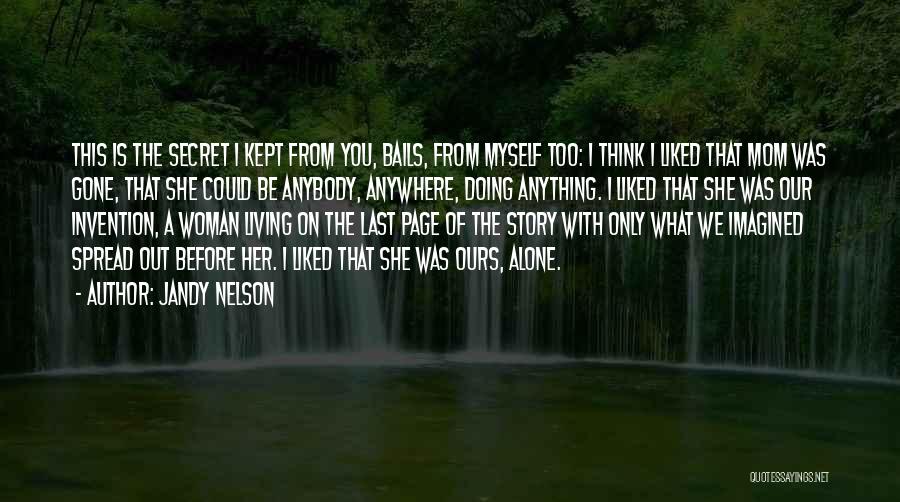 THIS IS THE SECRET I KEPT FROM YOU, BAILS, FROM MYSELF TOO: I THINK I LIKED THAT MOM WAS GONE, THAT SHE COULD BE ANYBODY, ANYWHERE, DOING ANYTHING. I LIKED THAT SHE WAS OUR INVENTION, A WOMAN LIVING ON THE LAST PAGE OF THE STORY WITH ONLY WHAT WE IMAGINED SPREAD OUT BEFORE HER. I LIKED THAT SHE WAS OURS, ALONE.
- AUTHOR: JANDY NELSON

QUOTESSAYINGS.NET